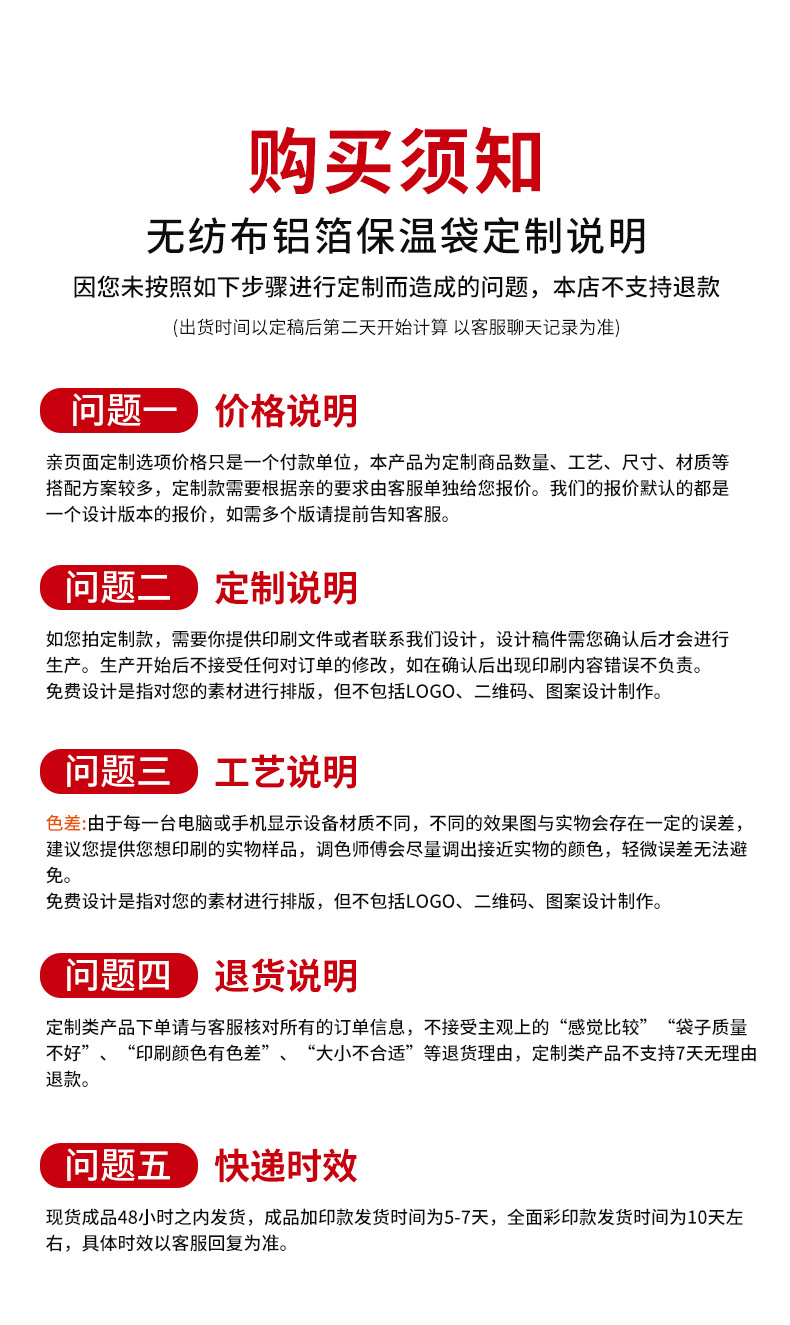 购买须知

无纺布铝箔保温袋定制说明

因您未按照如下步骤进行定制而造成的问题，本店不支持退款

(出货时间以定稿后第二天开始计算 以客服聊天记录为准)

问题一 价格说明

亲页面定制选项价格只是一个付款单位，本产品为定制商品数量、工艺、尺寸、材质等搭配方案较多，定制款需要根据亲的要求由客服单独给您报价。我们的报价默认的都是一个设计版本的报价，如需多个版请提前告知客服。

问题二 定制说明

如您拍定制款，需要你提供印刷文件或者联系我们设计，设计稿件需您确认后才会进行生产。生产开始后不接受任何对订单的修改，如在确认后出现印刷内容错误不负责。
免费设计是指对您的素材进行排版，但不包括LOGO、二维码、图案设计制作。

问题三 工艺说明

色差:由于每一台电脑或手机显示设备材质不同，不同的效果图与实物会存在一定的误差，建议您提供您想印刷的实物样品，调色师傅会尽量调出接近实物的颜色，轻微误差无法避免。
免费设计是指对您的素材进行排版，但不包括LOGO、二维码、图案设计制作。

问题四 退货说明

定制类产品下单请与客服核对所有的订单信息，不接受主观上的“感觉比较”“袋子质量不好”、“印刷颜色有色差”、“大小不合适”等退货理由，定制类产品不支持7天无理由退款。

问题五 快递时效

现货成品48小时之内发货，成品加印款发货时间为5-7天，全面彩印款发货时间为10天左右，具体时效以客服回复为准。